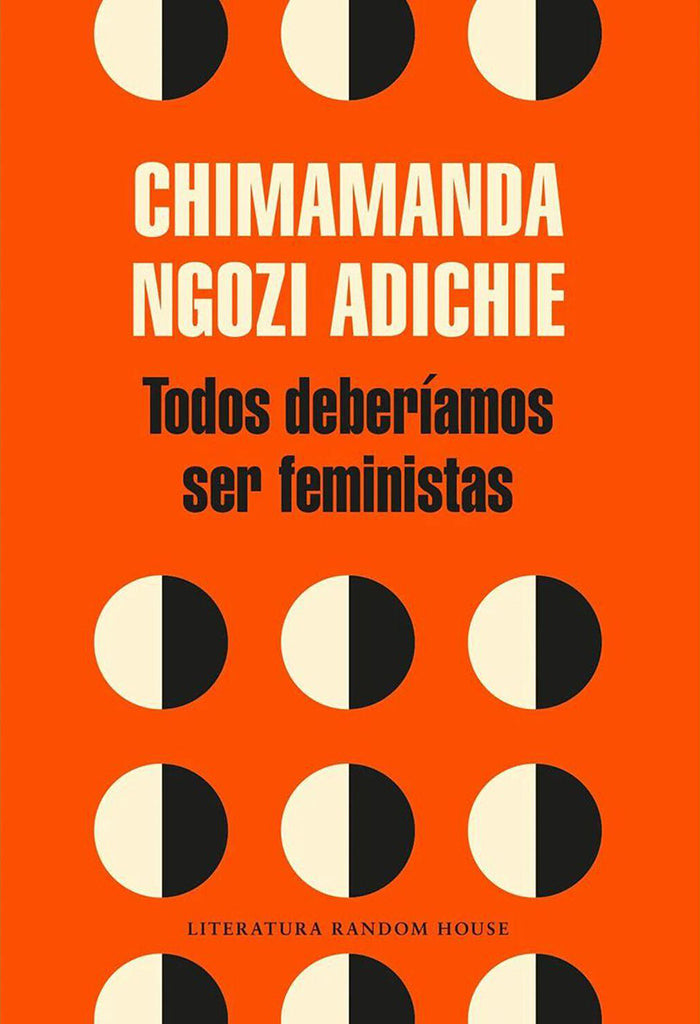 CHIMAMANDA NGOZI ADICHIE

Todos deberíamos ser feministas

LITERATURA RANDOM HOUSE